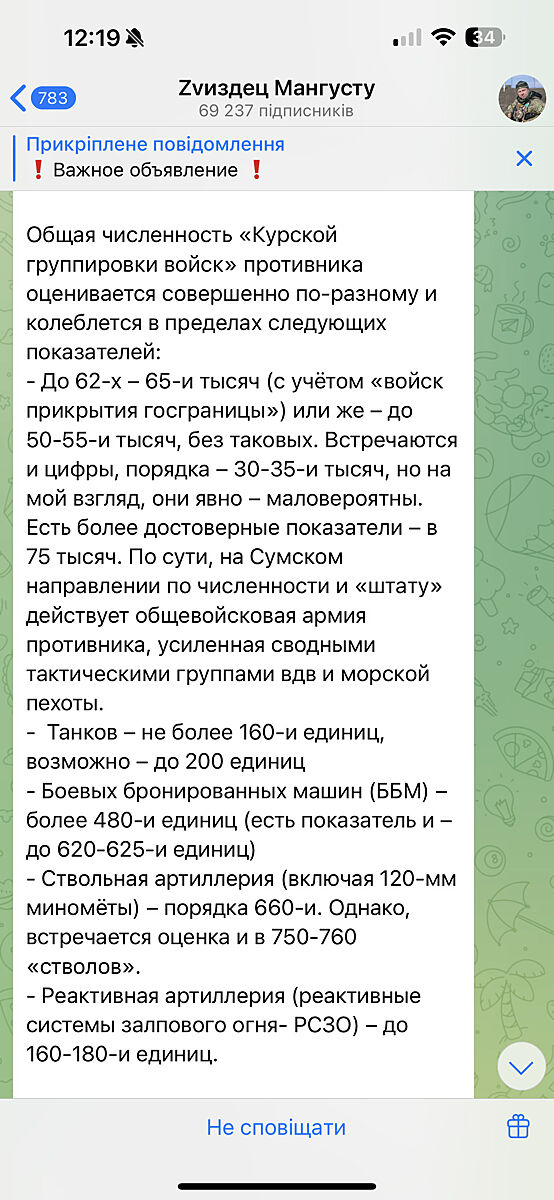 12:19

34

783

Zvиздец Мангусту
69 237 підписників

Прикріплене повідомлення
❗ Важное объявление ❗

Общая численность «Курской группировки войск» противника оценивается совершенно по-разному и колеблется в пределах следующих показателей:
- До 62-х – 65-и тысяч (с учётом «войск прикрытия госграницы») или же – до 50-55-и тысяч, без таковых. Встречаются и цифры, порядка – 30-35-и тысяч, но на мой взгляд, они явно – маловероятны. Есть более достоверные показатели – в 75 тысяч. По сути, на Сумском направлении по численности и «штату» действует общевойсковая армия противника, усиленная сводными тактическими группами вдв и морской пехоты.
- Танков – не более 160-и единиц, возможно – до 200 единиц
- Боевых бронированных машин (ББМ) – более 480-и единиц (есть показатель и – до 620-625-и единиц)
- Ствольная артиллерия (включая 120-мм миномёты) – порядка 660-и. Однако, встречается оценка и в 750-760 «стволов».
- Реактивная артиллерия (реактивные системы залпового огня- РСЗО) – до 160-180-и единиц.

Не сповіщати